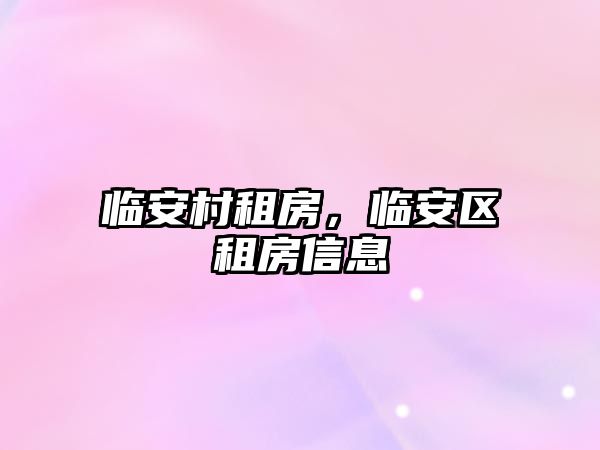 临安村租房，临安区租房信息